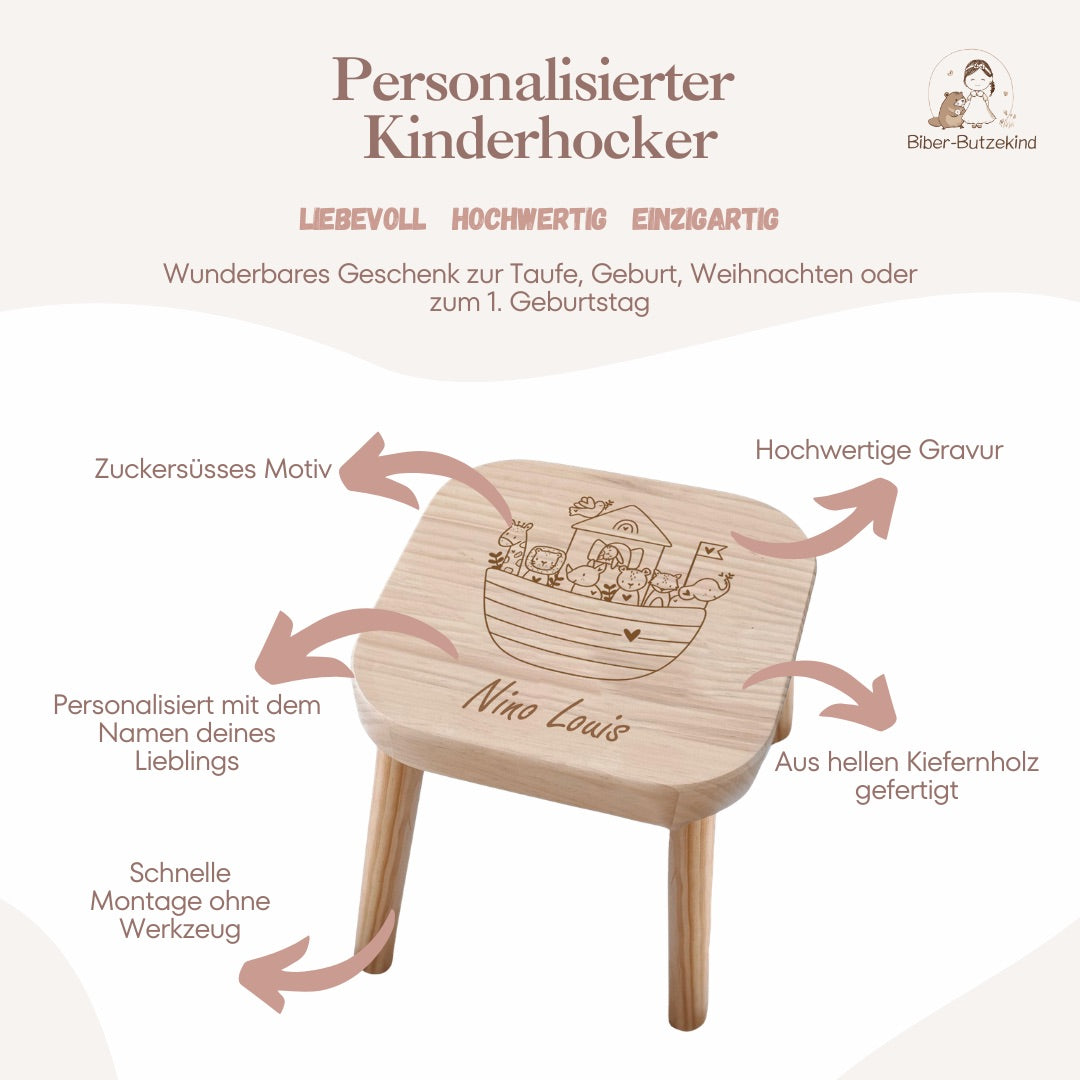 Personalisierter Kinderhocker

Biber-Butzekind

LIEBEVOLL HOCHWERTIG EINZIGARTIG

Wunderbares Geschenk zur Taufe, Geburt, Weihnachten oder zum 1. Geburtstag

Zuckersüsses Motiv

Hochwertige Gravur

Nino Louis

Personalisiert mit dem Namen deines Lieblings

Aus hellen Kiefernholz gefertigt

Schnelle Montage ohne Werkzeug